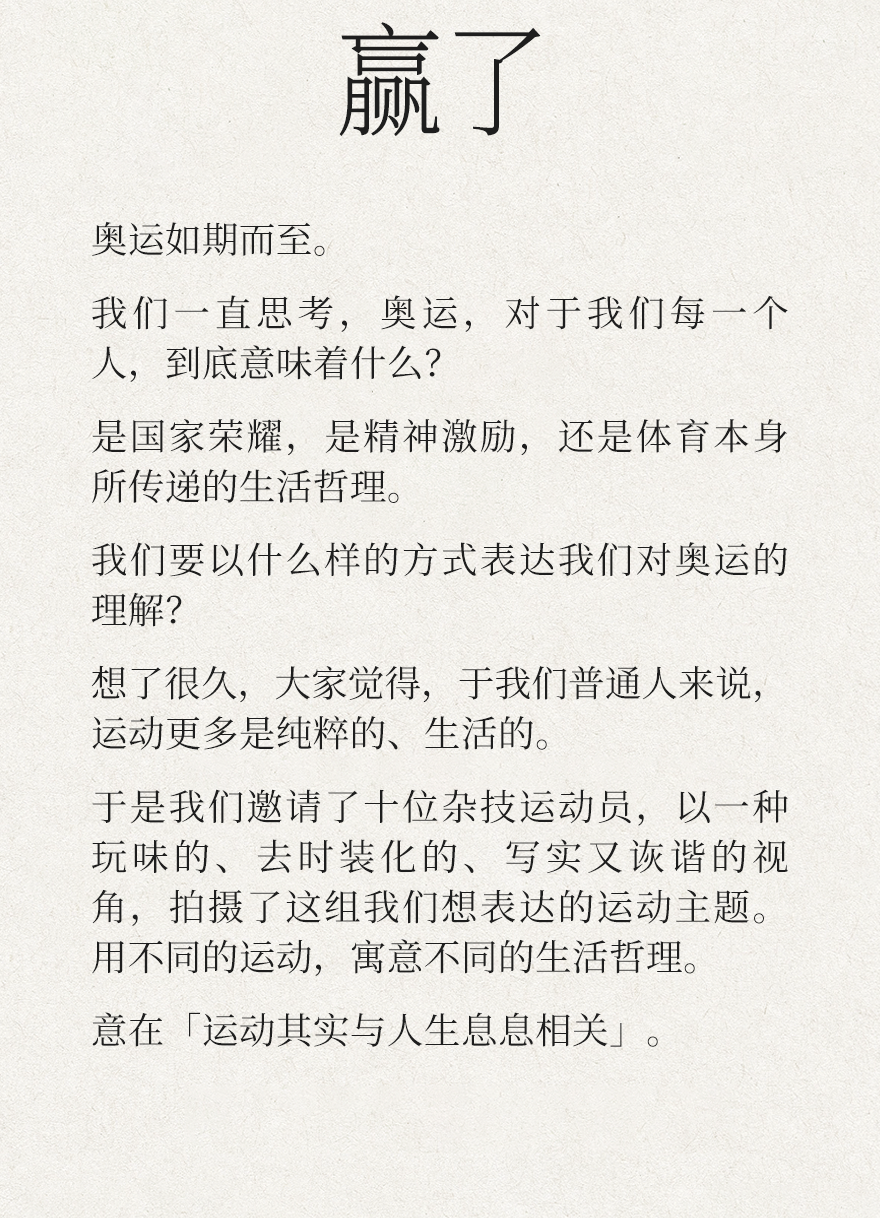 赢了

奥运如期而至。

我们一直思考，奥运，对于我们每一个人，到底意味着什么？

是国家荣耀，是精神激励，还是体育本身所传递的生活哲理。

我们要以什么样的方式表达我们对奥运的理解？

想了很久，大家觉得，于我们普通人来说，运动更多是纯粹的、生活的。

于是我们邀请了十位杂技运动员，以一种玩味的、去时装化的、写实又诙谐的视角，拍摄了这组我们想表达的运动主题。用不同的运动，寓意不同的生活哲理。

意在「运动其实与人生息息相关」。